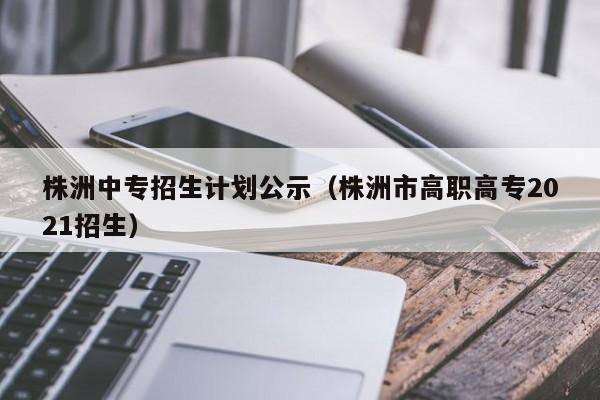 株洲中专招生计划公示（株洲市高职高专2021招生）